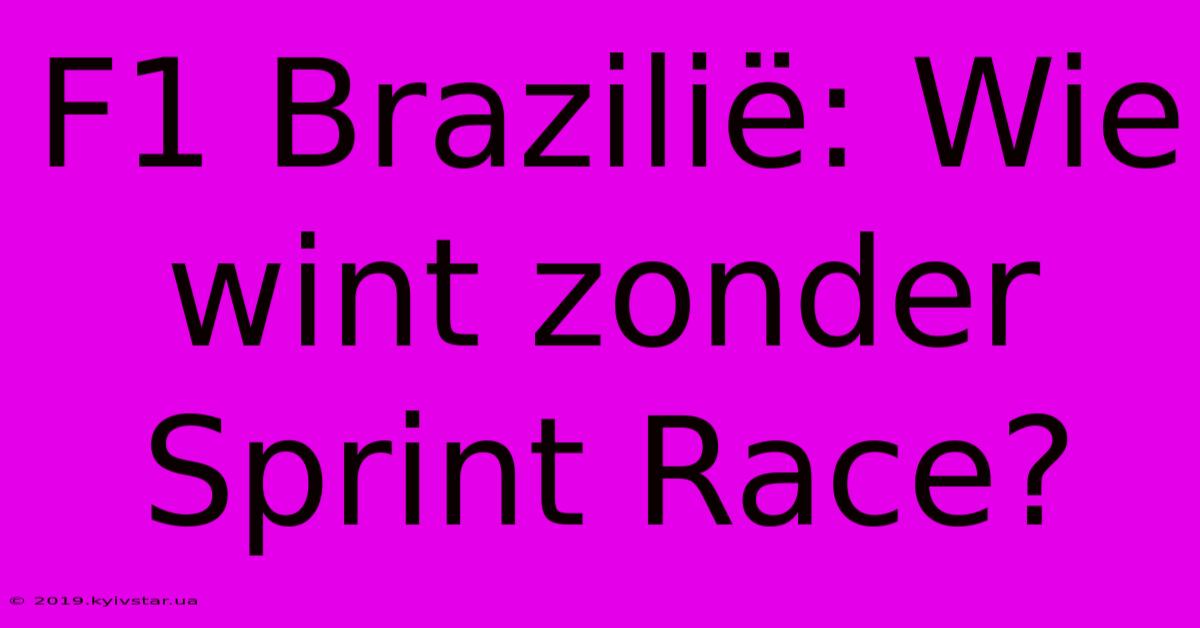 F1 Brazilië: Wie wint zonder Sprint Race?

© 2019.kyivstar.ua